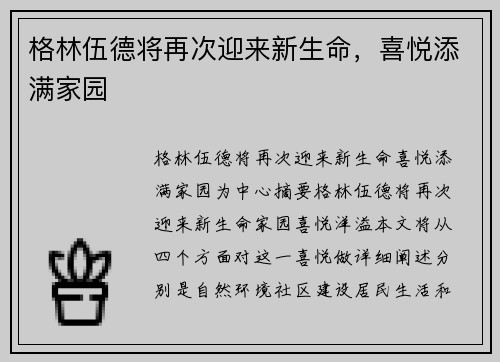 格林伍德将再次迎来新生命，喜悦添满家园

格林伍德将再次迎来新生命喜悦添满家园为中心摘要格林伍德将再次迎来新生命家园喜悦洋溢本文将从四个方面对这一喜悦做详细阐述分别是自然环境社区建设居民生活和